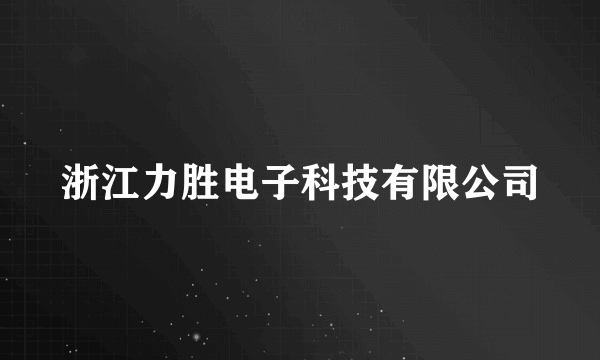 浙江力胜电子科技有限公司